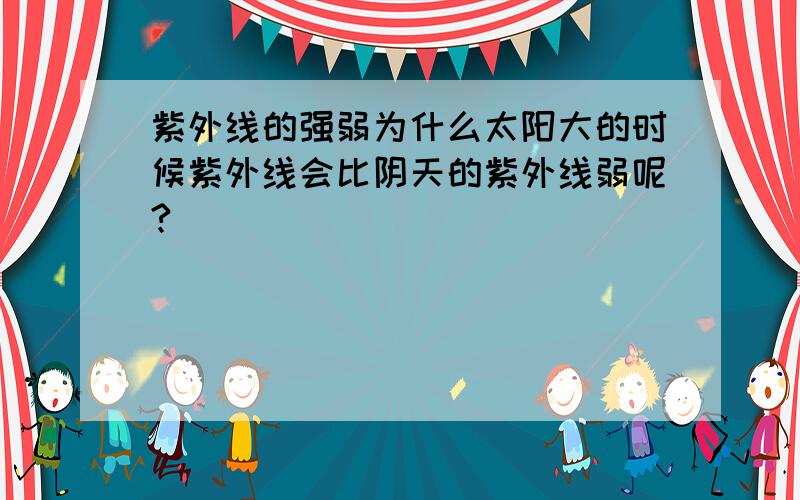 紫外线的强弱为什么太阳大的时候紫外线会比阴天的紫外线弱呢?